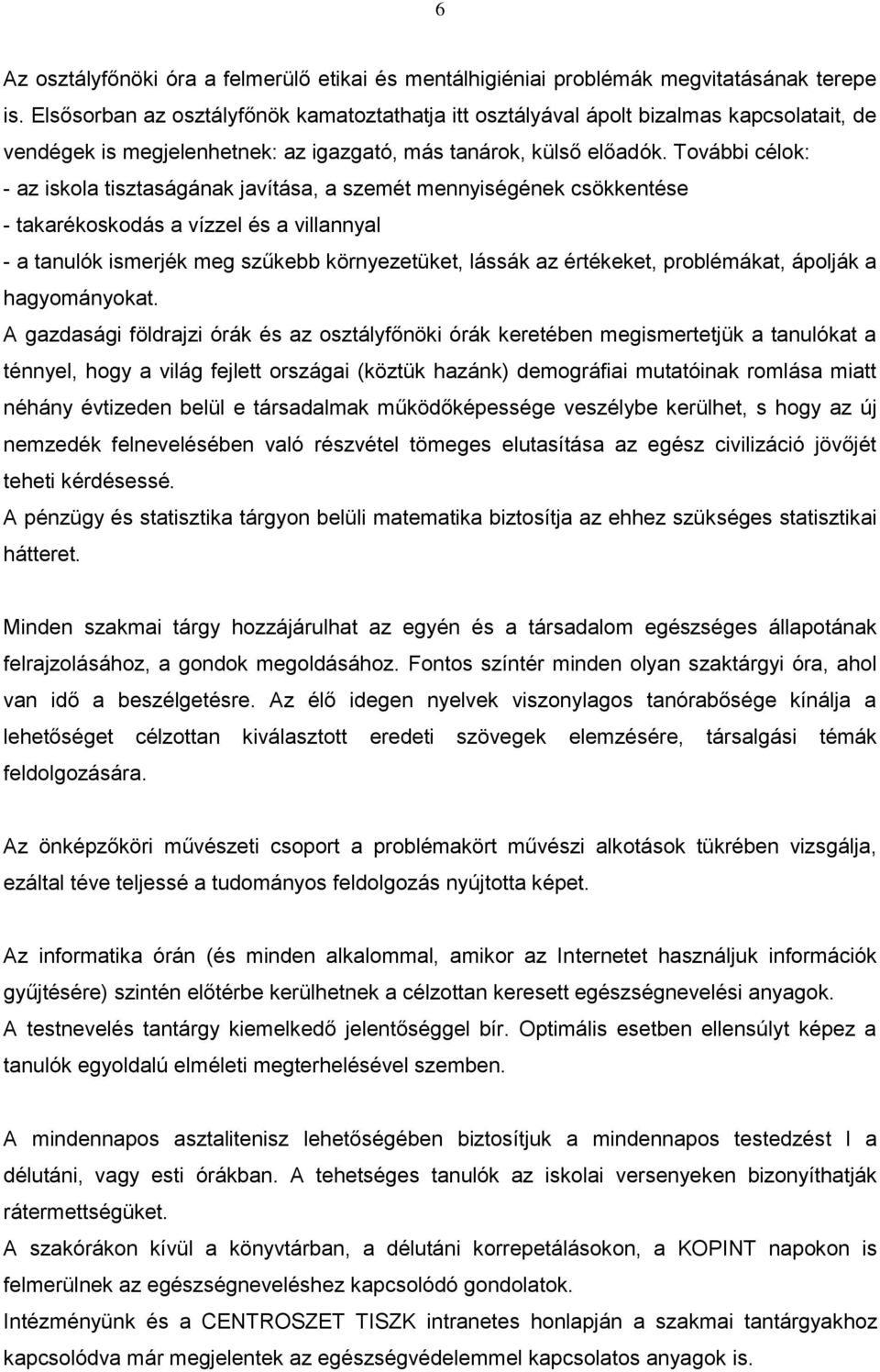 6

Az osztályfőnöki óra a felmerülő etikai és mentálhigiéniai problémák megvitatásának terepe is. Elsősorban az osztályfőnök kamatoztathatja itt osztályával ápolt bizalmas kapcsolatait, de vendégek is megjelenhetnek: az igazgató, más tanárok, külső előadók. További célok:
- az iskola tisztaságának javítása, a szemét mennyiségének csökkentése
- takarékoskodás a vízzel és a villannyal
- a tanulók ismerjék meg szűkebb környezetüket, lássák az értékeket, problémákat, ápolják a hagyományokat.
A gazdasági földrajzi órák és az osztályfőnöki órák keretében megismertetjük a tanulókat a ténnyel, hogy a világ fejlett országai (köztük hazánk) demográfiai mutatóinak romlása miatt néhány évtizeden belül e társadalmak működőképessége veszélybe kerülhet, s hogy az új nemzedék felnevelésében való részvétel tömeges elutasítása az egész civilizáció jövőjét teheti kérdésessé.
A pénzügy és statisztika tárgyon belüli matematika biztosítja az ehhez szükséges statisztikai hátteret.

Minden szakmai tárgy hozzájárulhat az egyén és a társadalom egészséges állapotának felrajzolásához, a gondok megoldásához. Fontos színtér minden olyan szaktárgyi óra, ahol van idő a beszélgetésre. Az élő idegen nyelvek viszonylagos tanórabősége kínálja a lehetőséget célzottan kiválasztott eredeti szövegek elemzésére, társalgási témák feldolgozására.

Az önképzőköri művészeti csoport a problémakört művészi alkotások tükrében vizsgálja, ezáltal téve teljessé a tudományos feldolgozás nyújtotta képet.

Az informatika órán (és minden alkalommal, amikor az Internetet használjuk információk gyűjtésére) szintén előtérbe kerülhetnek a célzottan keresett egészségnevelési anyagok.
A testnevelés tantárgy kiemelkedő jelentőséggel bír. Optimális esetben ellensúlyt képez a tanulók egyoldalú elméleti megterhelésével szemben.

A mindennapos asztalitenisz lehetőségében biztosítjuk a mindennapos testedzést I a délutáni, vagy esti órákban. A tehetséges tanulók az iskolai versenyeken bizonyíthatják rátermettségüket.
A szakórákon kívül a könyvtárban, a délutáni korrepetálásokon, a KOPINT napokon is felmerülnek az egészségneveléshez kapcsolódó gondolatok.
Intézményünk és a CENTROSZET TISZK intranetes honlapján a szakmai tantárgyakhoz kapcsolódva már megjelentek az egészségvédelemmel kapcsolatos anyagok is.